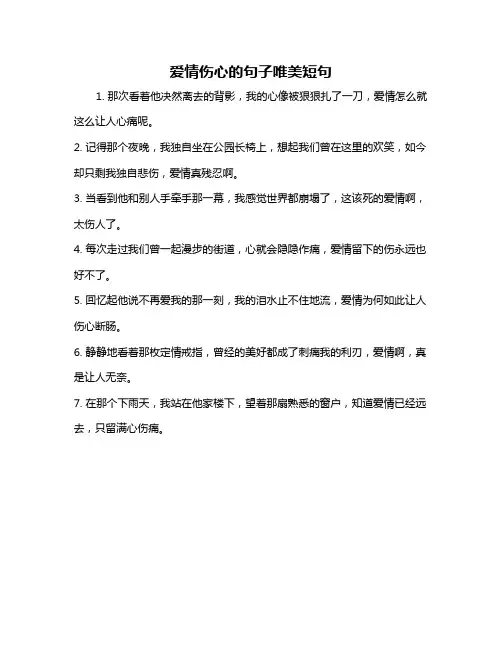 爱情伤心的句子唯美短句

1. 那次看着他决然离去的背影，我的心像被狠狠扎了一刀，爱情怎么就这么让人心痛呢。

2. 记得那个夜晚，我独自坐在公园长椅上，想起我们曾在这里的欢笑，如今却只剩我独自悲伤，爱情真残忍啊。

3. 当看到他和别人手牵手那一幕，我感觉世界都崩塌了，这该死的爱情啊，太伤人了。

4. 每次走过我们曾一起漫步的街道，心就会隐隐作痛，爱情留下的伤永远也好不了。

5. 回忆起他说不再爱我的那一刻，我的泪水止不住地流，爱情为何如此让人伤心断肠。

6. 静静地看着那枚定情戒指，曾经的美好都成了刺痛我的利刃，爱情啊，真是让人无奈。

7. 在那个下雨天，我站在他家楼下，望着那扇熟悉的窗户，知道爱情已经远去，只留满心伤痛。